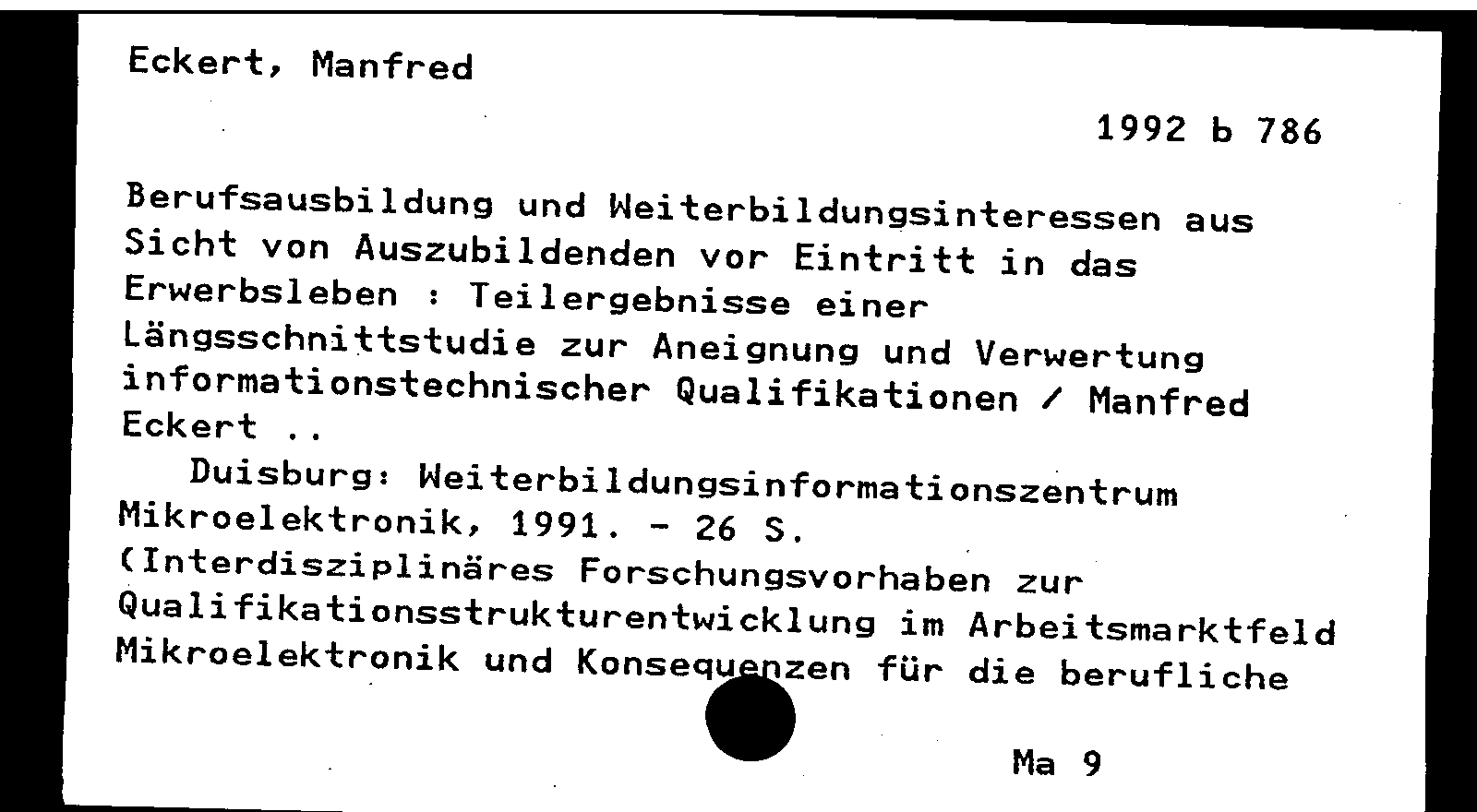 Eckert, Manfred

1992 b 786

Berufsausbildung und Weiterbildungsinteressen aus Sicht von Auszubildenden vor Eintritt in das Erwerbsleben : Teilergebnisse einer Längsschnittstudie zur Aneignung und Verwertung informationstechnischer Qualifikationen / Manfred Eckert ..

Duisburg: Weiterbildungsinformationszentrum Mikroelektronik, 1991. - 26 S.

(Interdisziplinäres Forschungsvorhaben zur Qualifikationsstrukturentwicklung im Arbeitsmarktfeld Mikroelektronik und Konsequenzen für die berufliche

Ma 9